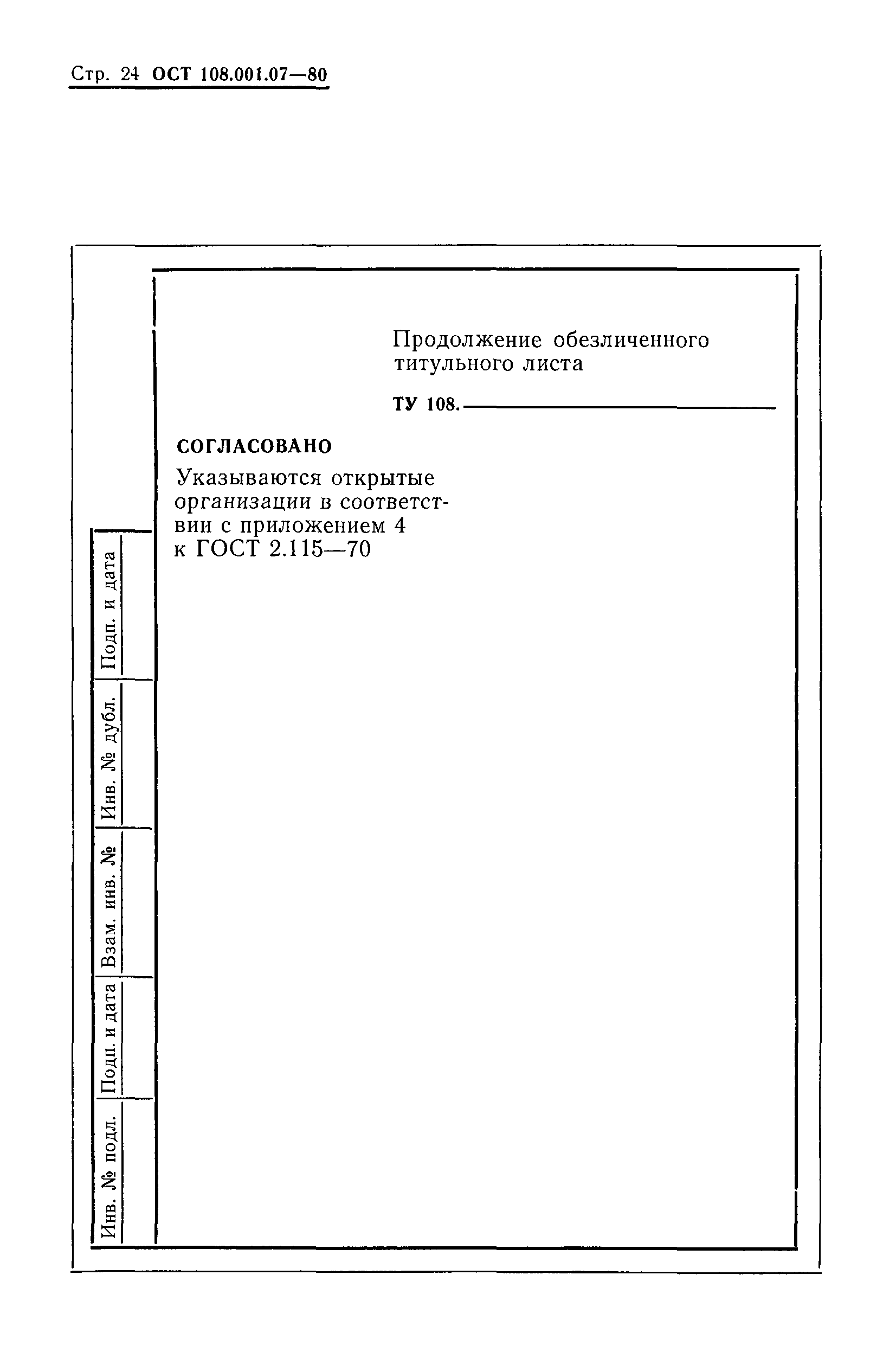 Стр. 24 ОСТ 108.001.07—80

Продолжение обезличенного титульного листа

ТУ 108.

СОГЛАСОВАНО

Указываются открытые организации в соответствии с приложением 4 к ГОСТ 2.115—70

Подп. и дата

Инв. № дубл.

Взам. инв. №

Подп. и дата

Инв. № подл.